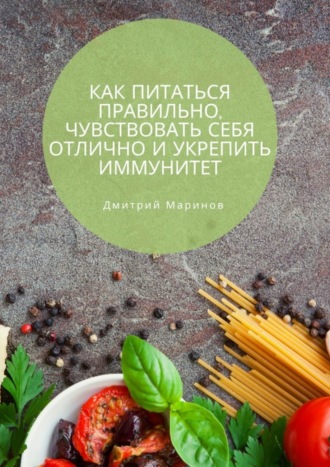 КАК ПИТАТЬСЯ ПРАВИЛЬНО, ЧУВСТВОВАТЬ СЕБЯ ОТЛИЧНО И УКРЕПИТЬ ИММУНИТЕТ

Дмитрий Маринов